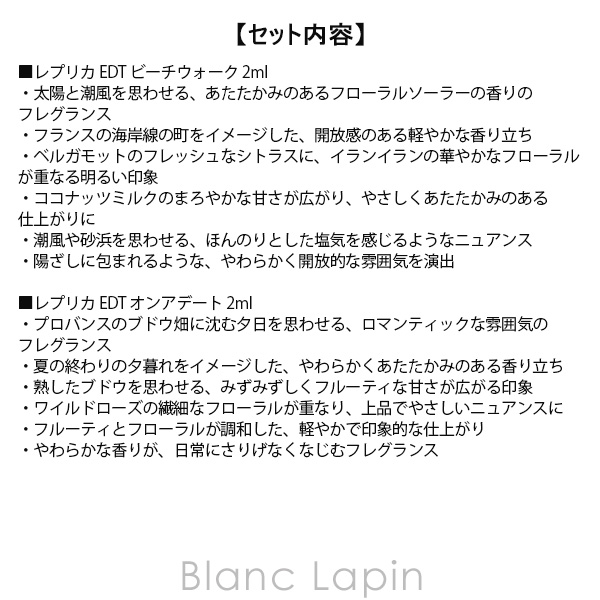 【セット内容】

■レプリカ EDT ビーチウォーク 2ml
・太陽と潮風を思わせる、あたたかみのあるフローラルソーラーの香りのフレグランス
・フランスの海岸線の町をイメージした、開放感のある軽やかな香り立ち
・ベルガモットのフレッシュなシトラスに、イランイランの華やかなフローラルが重なる明るい印象
・ココナッツミルクのまろやかな甘さが広がり、やさしくあたたかみのある仕上がりに
・潮風や砂浜を思わせる、ほんのりとした塩気を感じるようなニュアンス
・陽ざしに包まれるような、やわらかく開放的な雰囲気を演出

■レプリカ EDT オンアデート 2ml
・プロバンスのブドウ畑に沈む夕日を思わせる、ロマンティックな雰囲気のフレグランス
・夏の終わりの夕暮れをイメージした、やわらかくあたたかみのある香り立ち
・熟したブドウを思わせる、みずみずしくフルーティな甘さが広がる印象
・ワイルドローズの繊細なフローラルが重なり、上品でやさしいニュアンスに
・フルーティとフローラルが調和した、軽やかで印象的な仕上がり
・やわらかな香りが、日常にさりげなくなじむフレグランス

Blanc Lapin